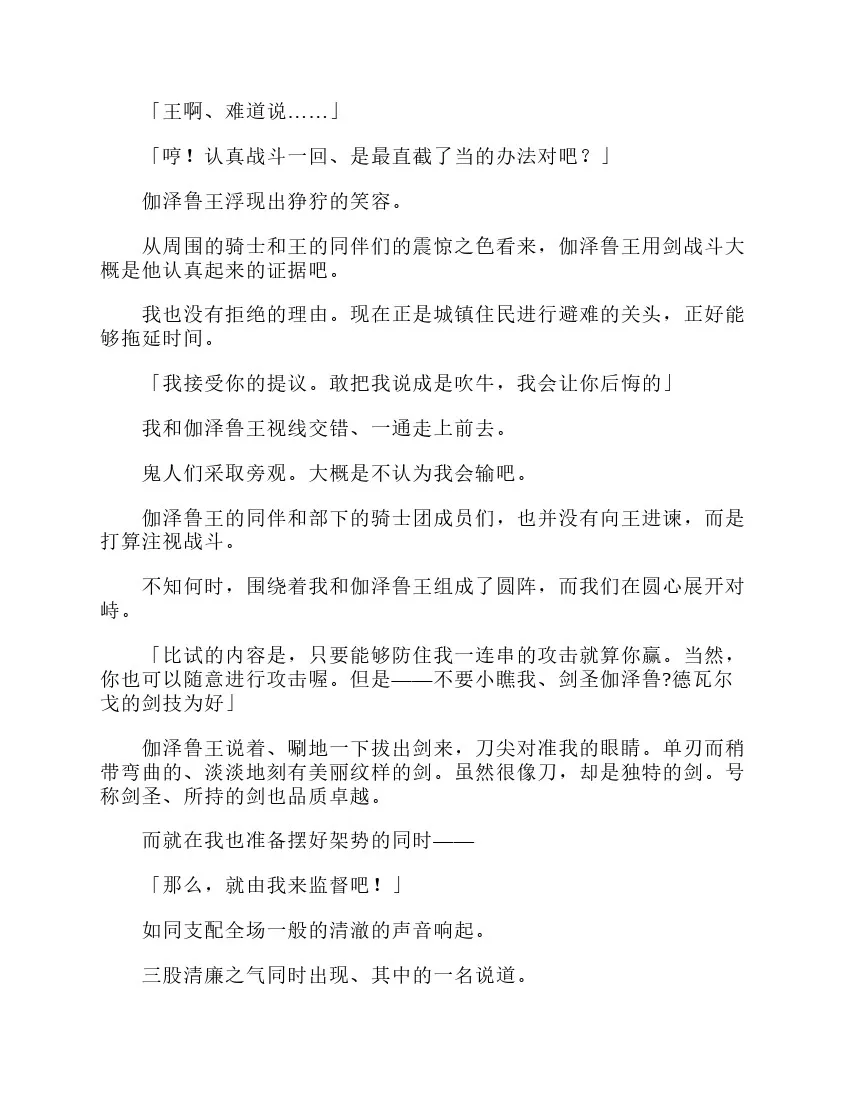 「王啊、难道说……」

「哼！认真战斗一回、是最直截了当的办法对吧？」

伽泽鲁王浮现出狰狞的笑容。

从周围的骑士和王的同伴们的震惊之色看来，伽泽鲁王用剑战斗大概是他认真起来的证据吧。

我也没有拒绝的理由。现在正是城镇住民进行避难的关头，正好能够拖延时间。

「我接受你的提议。敢把我说成是吹牛，我会让你后悔的」

我和伽泽鲁王视线交错、一通走上前去。

鬼人们采取旁观。大概是不认为我会输吧。

伽泽鲁王的同伴和部下的骑士团成员们，也并没有向王进谏，而是打算注视战斗。

不知何时，围绕着我和伽泽鲁王组成了圆阵，而我们在圆心展开对峙。

「比试的内容是，只要能够防住我一连串的攻击就算你赢。当然，你也可以随意进行攻击喔。但是——不要小瞧我、剑圣伽泽鲁?德瓦尔戈的剑技为好」

伽泽鲁王说着、唰地一下拔出剑来，刀尖对准我的眼睛。单刃而稍带弯曲的、淡淡地刻有美丽纹样的剑。虽然很像刀，却是独特的剑。号称剑圣、所持的剑也品质卓越。

而就在我也准备摆好架势的同时——

「那么，就由我来监督吧！」

如同支配全场一般的清澈的声音响起。

三股清廉之气同时出现、其中的一名说道。